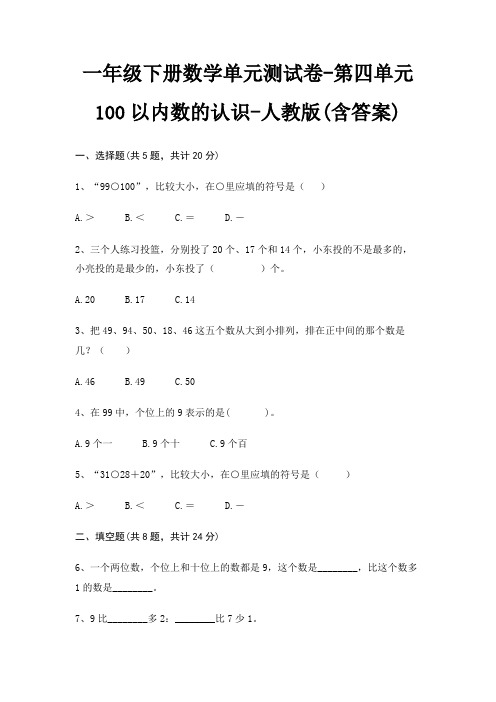 一年级下册数学单元测试卷-第四单元

100 以内数的认识-人教版(含答案)

一、选择题(共 5 题，共计 20 分)

1、“99○100”，比较大小，在○里应填的符号是（　）

A.＞　　B.＜　　C.＝　　D.－

2、三个人练习投篮，分别投了 20 个、17 个和 14 个，小东投的不是最多的，小亮投的是最少的，小东投了（　　　）个。

A.20　　B.17　　C.14

3、把 49、94、50、18、46 这五个数从大到小排列，排在正中间的那个数是几？（　）

A.46　　B.49　　C.50

4、在 99 中，个位上的 9 表示的是(　　)。

A.9 个一　　B.9 个十　　C.9 个百

5、“31○28＋20”，比较大小，在○里应填的符号是（　）

A.＞　　B.＜　　C.＝　　D.－

二、填空题(共 8 题，共计 24 分)

6、一个两位数，个位上和十位上的数都是 9，这个数是________，比这个数多 1 的数是________。

7、9 比________多 2；________比 7 少 1。